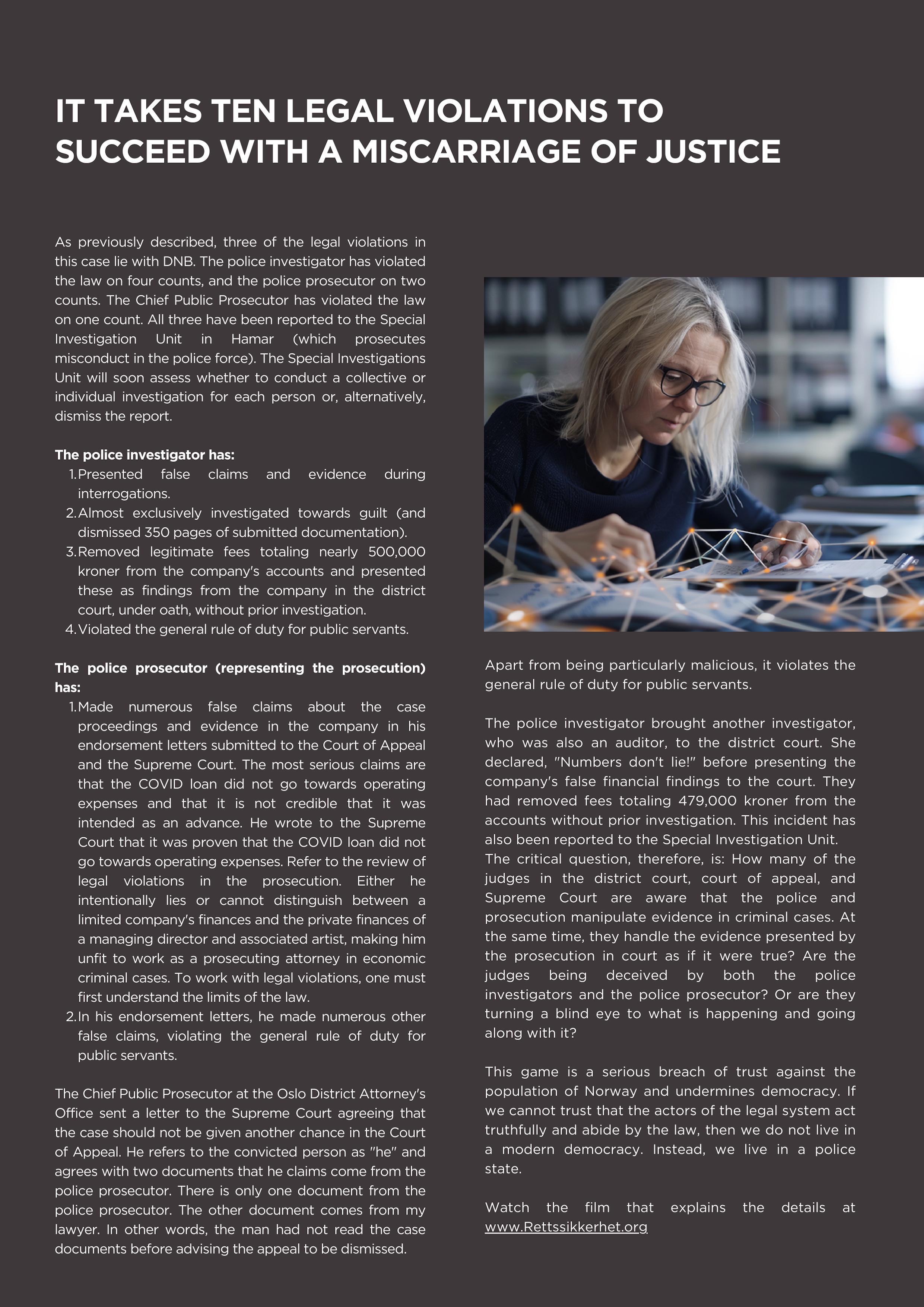 IT TAKES TEN LEGAL VIOLATIONS TO SUCCEED WITH A MISCARRIAGE OF JUSTICE

As previously described, three of the legal violations in this case lie with DNB. The police investigator has violated the law on four counts, and the police prosecutor on two counts. The Chief Public Prosecutor has violated the law on one count. All three have been reported to the Special Investigation Unit in Hamar (which prosecutes misconduct in the police force). The Special Investigations Unit will soon assess whether to conduct a collective or individual investigation for each person or, alternatively, dismiss the report.

The police investigator has:
1. Presented false claims and evidence during interrogations.
2. Almost exclusively investigated towards guilt (and dismissed 350 pages of submitted documentation).
3. Removed legitimate fees totaling nearly 500,000 kroner from the company's accounts and presented these as findings from the company in the district court, under oath, without prior investigation.
4. Violated the general rule of duty for public servants.

The police prosecutor (representing the prosecution) has:
1. Made numerous false claims about the case proceedings and evidence in the company in his endorsement letters submitted to the Court of Appeal and the Supreme Court. The most serious claims are that the COVID loan did not go towards operating expenses and that it is not credible that it was intended as an advance. He wrote to the Supreme Court that it was proven that the COVID loan did not go towards operating expenses. Refer to the review of legal violations in the prosecution. Either he intentionally lies or cannot distinguish between a limited company's finances and the private finances of a managing director and associated artist, making him unfit to work as a prosecuting attorney in economic criminal cases. To work with legal violations, one must first understand the limits of the law.
2. In his endorsement letters, he made numerous other false claims, violating the general rule of duty for public servants.

The Chief Public Prosecutor at the Oslo District Attorney's Office sent a letter to the Supreme Court agreeing that the case should not be given another chance in the Court of Appeal. He refers to the convicted person as "he" and agrees with two documents that he claims come from the police prosecutor. There is only one document from the police prosecutor. The other document comes from my lawyer. In other words, the man had not read the case documents before advising the appeal to be dismissed.

Apart from being particularly malicious, it violates the general rule of duty for public servants.

The police investigator brought another investigator, who was also an auditor, to the district court. She declared, "Numbers don't lie!" before presenting the company's false financial findings to the court. They had removed fees totaling 479,000 kroner from the accounts without prior investigation. This incident has also been reported to the Special Investigation Unit.
The critical question, therefore, is: How many of the judges in the district court, court of appeal, and Supreme Court are aware that the police and prosecution manipulate evidence in criminal cases. At the same time, they handle the evidence presented by the prosecution in court as if it were true? Are the judges being deceived by both the police investigators and the police prosecutor? Or are they turning a blind eye to what is happening and going along with it?

This game is a serious breach of trust against the population of Norway and undermines democracy. If we cannot trust that the actors of the legal system act truthfully and abide by the law, then we do not live in a modern democracy. Instead, we live in a police state.

Watch the film that explains the details at www.Rettssikkerhet.org